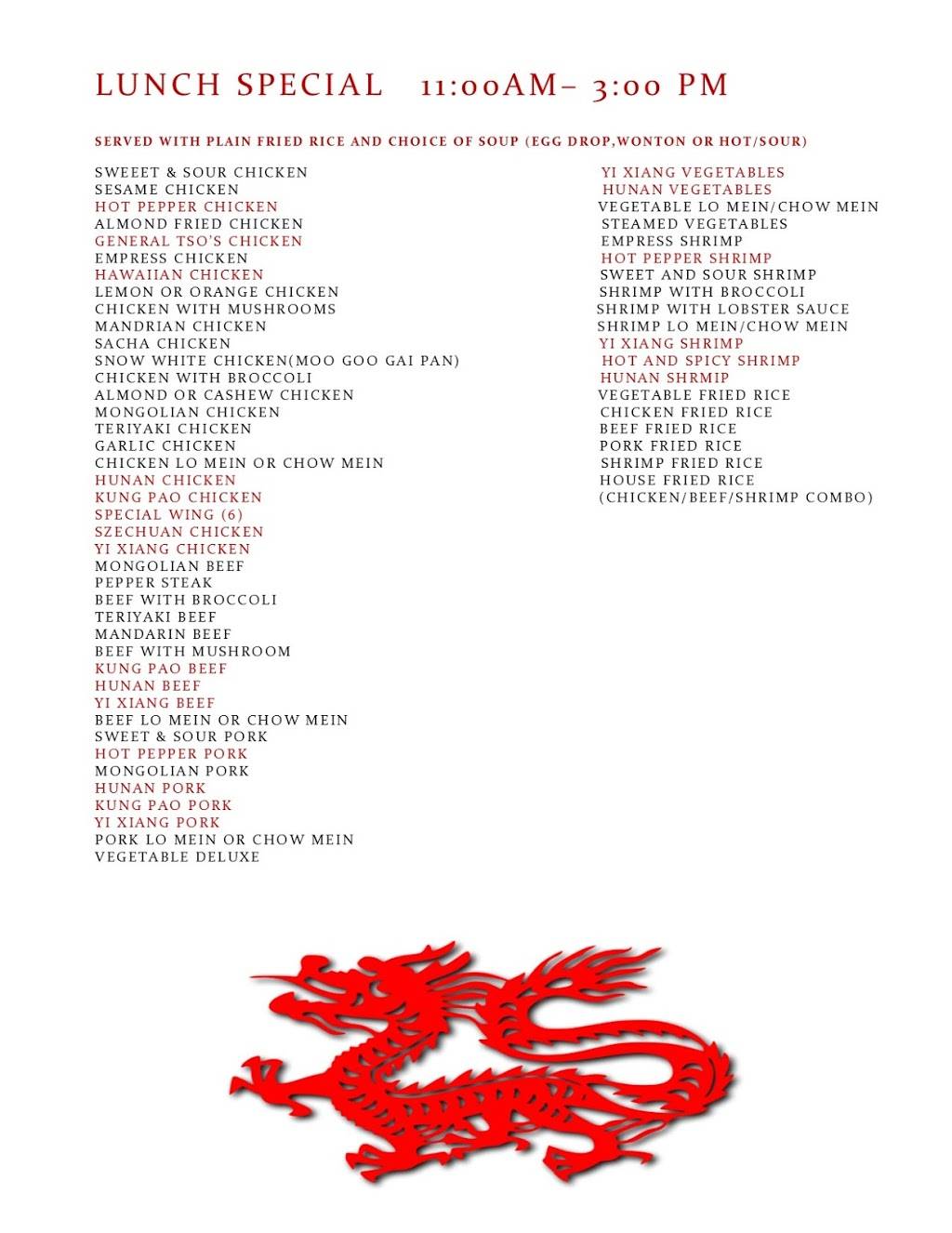 LUNCH SPECIAL 11:00AM– 3:00 PM

SERVED WITH PLAIN FRIED RICE AND CHOICE OF SOUP (EGG DROP,WONTON OR HOT/SOUR)

SWEEET & SOUR CHICKEN
SESAME CHICKEN
HOT PEPPER CHICKEN
ALMOND FRIED CHICKEN
GENERAL TSO'S CHICKEN
EMPRESS CHICKEN
HAWAIIAN CHICKEN
LEMON OR ORANGE CHICKEN
CHICKEN WITH MUSHROOMS
MANDRIAN CHICKEN
SACHA CHICKEN
SNOW WHITE CHICKEN(MOO GOO GAI PAN)
CHICKEN WITH BROCCOLI
ALMOND OR CASHEW CHICKEN
MONGOLIAN CHICKEN
TERIYAKI CHICKEN
GARLIC CHICKEN
CHICKEN LO MEIN OR CHOW MEIN
HUNAN CHICKEN
KUNG PAO CHICKEN
SPECIAL WING (6)
SZECHUAN CHICKEN
YI XIANG CHICKEN
MONGOLIAN BEEF
PEPPER STEAK
BEEF WITH BROCCOLI
TERIYAKI BEEF
MANDARIN BEEF
BEEF WITH MUSHROOM
KUNG PAO BEEF
HUNAN BEEF
YI XIANG BEEF
BEEF LO MEIN OR CHOW MEIN
SWEET & SOUR PORK
HOT PEPPER PORK
MONGOLIAN PORK
HUNAN PORK
KUNG PAO PORK
YI XIANG PORK
PORK LO MEIN OR CHOW MEIN
VEGETABLE DELUXE

YI XIANG VEGETABLES
HUNAN VEGETABLES
VEGETABLE LO MEIN/CHOW MEIN
STEAMED VEGETABLES
EMPRESS SHRIMP
HOT PEPPER SHRIMP
SWEET AND SOUR SHRIMP
SHRIMP WITH BROCCOLI
SHRIMP WITH LOBSTER SAUCE
SHRIMP LO MEIN/CHOW MEIN
YI XIANG SHRIMP
HOT AND SPICY SHRIMP
HUNAN SHRMIP
VEGETABLE FRIED RICE
CHICKEN FRIED RICE
BEEF FRIED RICE
PORK FRIED RICE
SHRIMP FRIED RICE
HOUSE FRIED RICE
(CHICKEN/BEEF/SHRIMP COMBO)